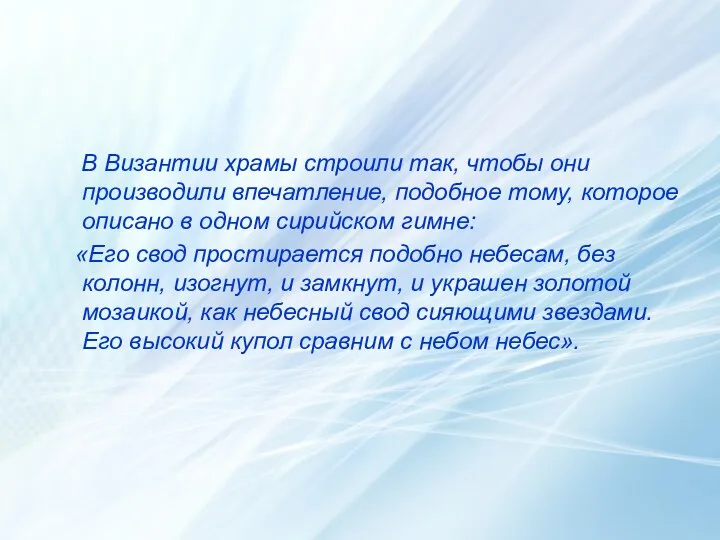 В Византии храмы строили так, чтобы они производили впечатление, подобное тому, которое описано в одном сирийском гимне:

«Его свод простирается подобно небесам, без колонн, изогнут, и замкнут, и украшен золотой мозаикой, как небесный свод сияющими звездами. Его высокий купол сравним с небом небес».